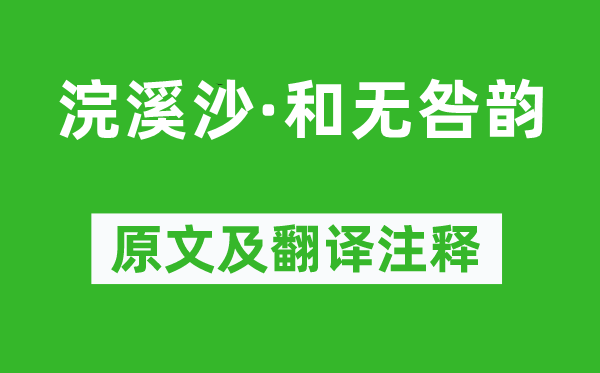 浣溪沙·和无咎韵

原文及翻译注释